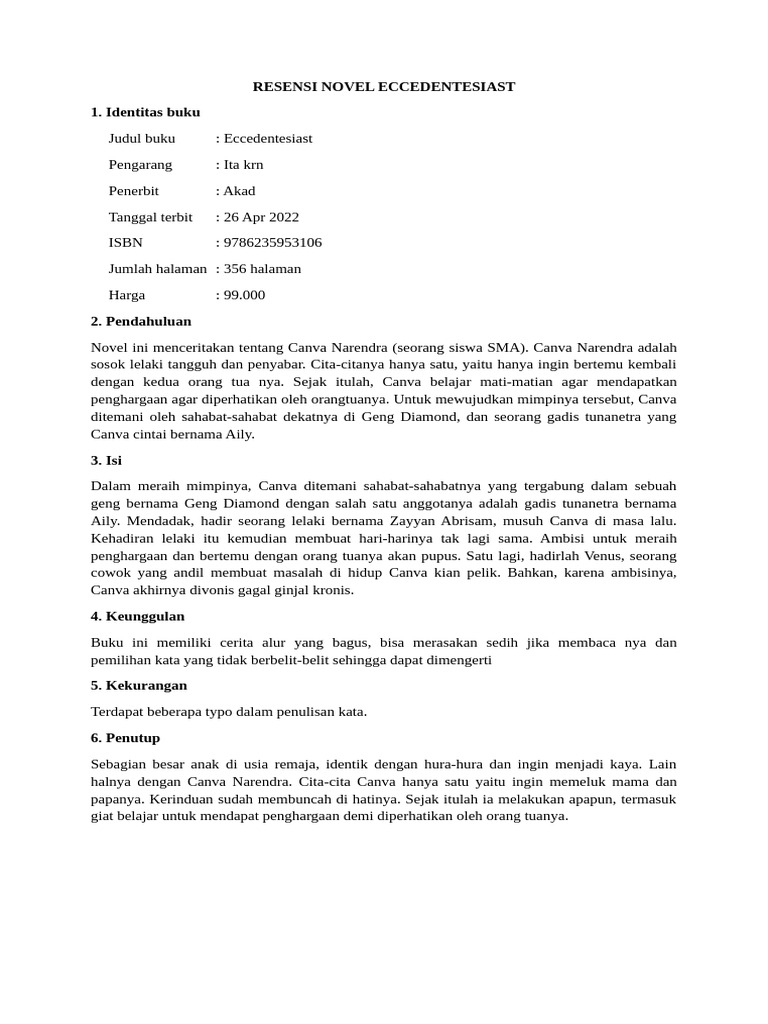 RESENSI NOVEL ECCEDENTESIAST

1. Identitas buku

Judul buku : Eccedentesiast

Pengarang : Ita krn

Penerbit : Akad

Tanggal terbit : 26 Apr 2022

ISBN : 9786235953106

Jumlah halaman : 356 halaman

Harga : 99.000

2. Pendahuluan

Novel ini menceritakan tentang Canva Narendra (seorang siswa SMA). Canva Narendra adalah sosok lelaki tangguh dan penyabar. Cita-citanya hanya satu, yaitu hanya ingin bertemu kembali dengan kedua orang tua nya. Sejak itulah, Canva belajar mati-matian agar mendapatkan penghargaan agar diperhatikan oleh orangtuanya. Untuk mewujudkan mimpinya tersebut, Canva ditemani oleh sahabat-sahabat dekatnya di Geng Diamond, dan seorang gadis tunanetra yang Canva cintai bernama Aily.

3. Isi

Dalam meraih mimpinya, Canva ditemani sahabat-sahabatnya yang tergabung dalam sebuah geng bernama Geng Diamond dengan salah satu anggotanya adalah gadis tunanetra bernama Aily. Mendadak, hadir seorang lelaki bernama Zayyan Abrisam, musuh Canva di masa lalu. Kehadiran lelaki itu kemudian membuat hari-harinya tak lagi sama. Ambisi untuk meraih penghargaan dan bertemu dengan orang tuanya akan pupus. Satu lagi, hadirlah Venus, seorang cowok yang andil membuat masalah di hidup Canva kian pelik. Bahkan, karena ambisinya, Canva akhirnya divonis gagal ginjal kronis.

4. Keunggulan

Buku ini memiliki cerita alur yang bagus, bisa merasakan sedih jika membaca nya dan pemilihan kata yang tidak berbelit-belit sehingga dapat dimengerti

5. Kekurangan

Terdapat beberapa typo dalam penulisan kata.

6. Penutup

Sebagian besar anak di usia remaja, identik dengan hura-hura dan ingin menjadi kaya. Lain halnya dengan Canva Narendra. Cita-cita Canva hanya satu yaitu ingin memeluk mama dan papanya. Kerinduan sudah membuncah di hatinya. Sejak itulah ia melakukan apapun, termasuk giat belajar untuk mendapat penghargaan demi diperhatikan oleh orang tuanya.